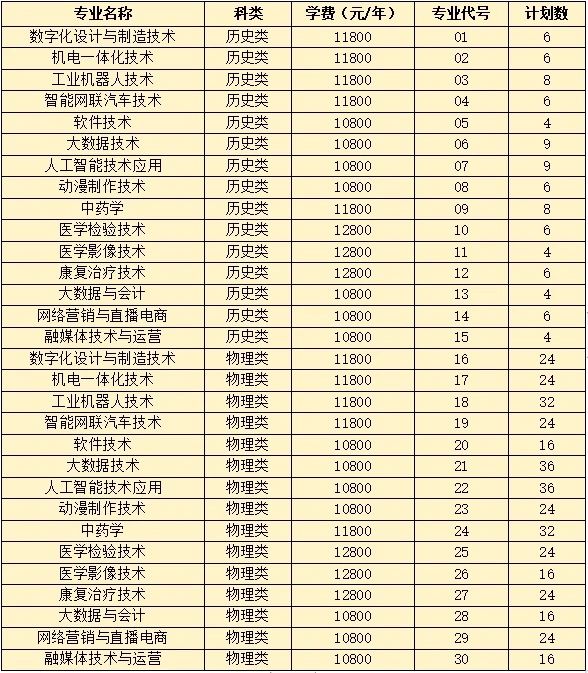 | 专业名称 | 科类 | 学费（元/年） | 专业代号 | 计划数 |
|---|---|---|---|---|
| 数字化设计与制造技术 | 历史类 | 11800 | 01 | 6 |
| 机电一体化技术 | 历史类 | 11800 | 02 | 6 |
| 工业机器人技术 | 历史类 | 11800 | 03 | 8 |
| 智能网联汽车技术 | 历史类 | 11800 | 04 | 6 |
| 软件技术 | 历史类 | 10800 | 05 | 4 |
| 大数据技术 | 历史类 | 10800 | 06 | 9 |
| 人工智能技术应用 | 历史类 | 10800 | 07 | 9 |
| 动漫制作技术 | 历史类 | 10800 | 08 | 6 |
| 中药学 | 历史类 | 11800 | 09 | 8 |
| 医学检验技术 | 历史类 | 12800 | 10 | 6 |
| 医学影像技术 | 历史类 | 12800 | 11 | 4 |
| 康复治疗技术 | 历史类 | 12800 | 12 | 6 |
| 大数据与会计 | 历史类 | 10800 | 13 | 4 |
| 网络营销与直播电商 | 历史类 | 10800 | 14 | 6 |
| 融媒体技术与运营 | 历史类 | 10800 | 15 | 4 |
| 数字化设计与制造技术 | 物理类 | 11800 | 16 | 24 |
| 机电一体化技术 | 物理类 | 11800 | 17 | 24 |
| 工业机器人技术 | 物理类 | 11800 | 18 | 32 |
| 智能网联汽车技术 | 物理类 | 11800 | 19 | 24 |
| 软件技术 | 物理类 | 10800 | 20 | 16 |
| 大数据技术 | 物理类 | 10800 | 21 | 36 |
| 人工智能技术应用 | 物理类 | 10800 | 22 | 36 |
| 动漫制作技术 | 物理类 | 10800 | 23 | 24 |
| 中药学 | 物理类 | 11800 | 24 | 32 |
| 医学检验技术 | 物理类 | 12800 | 25 | 24 |
| 医学影像技术 | 物理类 | 12800 | 26 | 16 |
| 康复治疗技术 | 物理类 | 12800 | 27 | 24 |
| 大数据与会计 | 物理类 | 10800 | 28 | 16 |
| 网络营销与直播电商 | 物理类 | 10800 | 29 | 24 |
| 融媒体技术与运营 | 物理类 | 10800 | 30 | 16 |